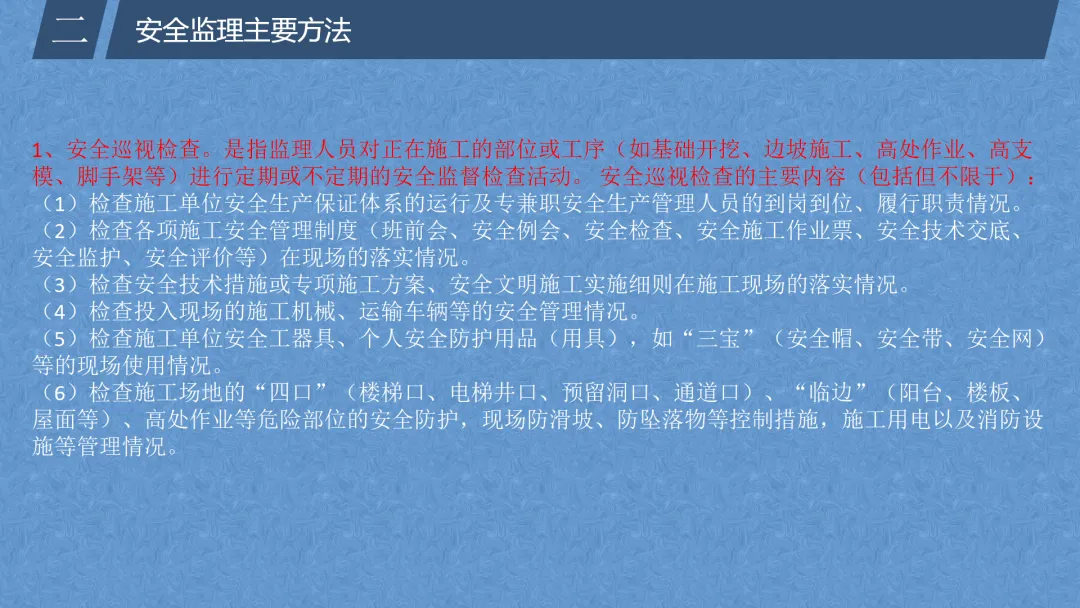 二

安全监理主要方法

1、安全巡视检查。是指监理人员对正在施工的部位或工序（如基础开挖、边坡施工、高处作业、高支模、脚手架等）进行定期或不定期的安全监督检查活动。安全巡视检查的主要内容（包括但不限于）：

（1）检查施工单位安全生产保证体系的运行及专兼职安全生产管理人员的到岗到位、履行职责情况。

（2）检查各项施工安全管理制度（班前会、安全例会、安全检查、安全施工作业票、安全技术交底、安全监护、安全评价等）在现场的落实情况。

（3）检查安全技术措施或专项施工方案、安全文明施工实施细则在施工现场的落实情况。

（4）检查投入现场的施工机械、运输车辆等的安全管理情况。

（5）检查施工单位安全工器具、个人安全防护用品（用具），如“三宝”（安全帽、安全带、安全网）等的现场使用情况。

（6）检查施工场地的“四口”（楼梯口、电梯井口、预留洞口、通道口）、“临边”（阳台、楼板、屋面等）、高处作业等危险部位的安全防护，现场防滑坡、防坠落物等控制措施，施工用电以及消防设施等管理情况。